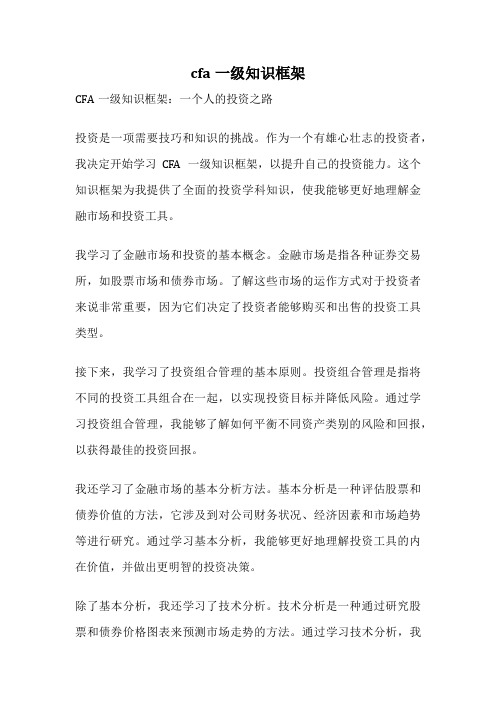 cfa 一级知识框架

CFA 一级知识框架：一个人的投资之路

投资是一项需要技巧和知识的挑战。作为一个有雄心壮志的投资者，我决定开始学习 CFA 一级知识框架，以提升自己的投资能力。这个知识框架为我提供了全面的投资学科知识，使我能够更好地理解金融市场和投资工具。

我学习了金融市场和投资的基本概念。金融市场是指各种证券交易所，如股票市场和债券市场。了解这些市场的运作方式对于投资者来说非常重要，因为它们决定了投资者能够购买和出售的投资工具类型。

接下来，我学习了投资组合管理的基本原则。投资组合管理是指将不同的投资工具组合在一起，以实现投资目标并降低风险。通过学习投资组合管理，我能够了解如何平衡不同资产类别的风险和回报，以获得最佳的投资回报。

我还学习了金融市场的基本分析方法。基本分析是一种评估股票和债券价值的方法，它涉及到对公司财务状况、经济因素和市场趋势等进行研究。通过学习基本分析，我能够更好地理解投资工具的内在价值，并做出更明智的投资决策。

除了基本分析，我还学习了技术分析。技术分析是一种通过研究股票和债券价格图表来预测市场走势的方法。通过学习技术分析，我